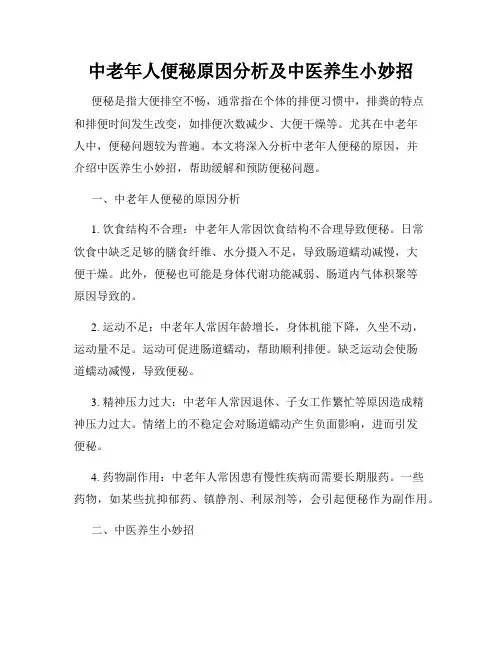 中老年人便秘原因分析及中医养生小妙招

便秘是指大便排空不畅，通常指在个体的排便习惯中，排粪的特点和排便时间发生改变，如排便次数减少、大便干燥等。尤其在中老年人中，便秘问题较为普遍。本文将深入分析中老年人便秘的原因，并介绍中医养生小妙招，帮助缓解和预防便秘问题。

一、中老年人便秘的原因分析

1. 饮食结构不合理：中老年人常因饮食结构不合理导致便秘。日常饮食中缺乏足够的膳食纤维、水分摄入不足，导致肠道蠕动减慢，大便干燥。此外，便秘也可能是身体代谢功能减弱、肠道内气体积聚等原因导致的。

2. 运动不足：中老年人常因年龄增长，身体机能下降，久坐不动，运动量不足。运动可促进肠道蠕动，帮助顺利排便。缺乏运动会使肠道蠕动减慢，导致便秘。

3. 精神压力过大：中老年人常因退休、子女工作繁忙等原因造成精神压力过大。情绪上的不稳定会对肠道蠕动产生负面影响，进而引发便秘。

4. 药物副作用：中老年人常因患有慢性疾病而需要长期服药。一些药物，如某些抗抑郁药、镇静剂、利尿剂等，会引起便秘作为副作用。

二、中医养生小妙招